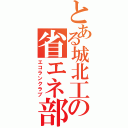 とある城北工の省エネ部

エコランクラブ